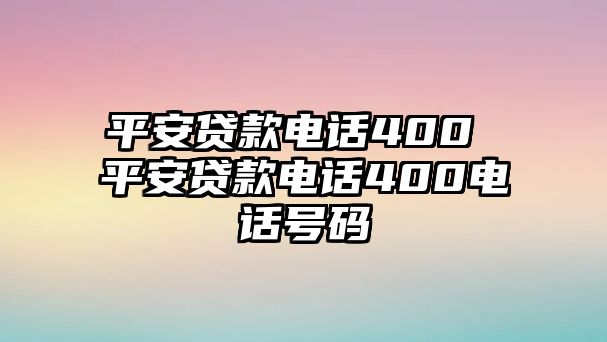 平安贷款电话400 平安贷款电话400电话号码